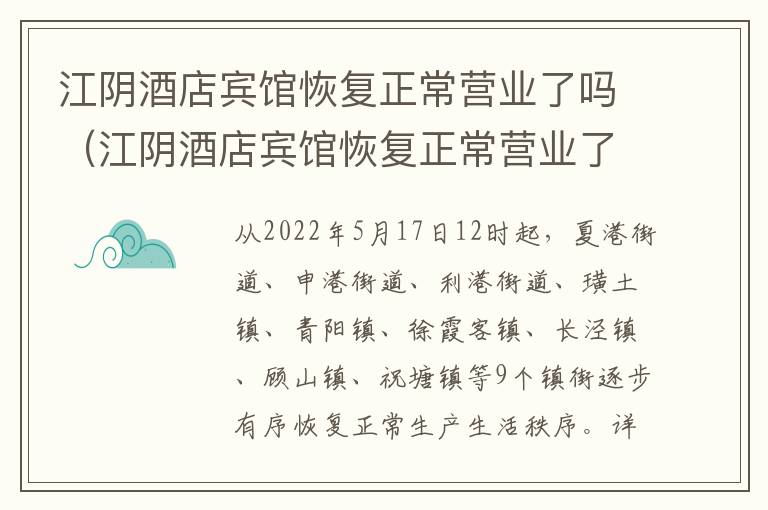 江阴酒店宾馆恢复正常营业了吗（江阴酒店宾馆恢复正常营业了

从2022年5月17日12时起，夏港街道、申港街道、利港街道、璜土镇、青阳镇、徐霞客镇、长泾镇、顾山镇、祝塘镇等9个镇街逐步有序恢复正常生产生活秩序。详